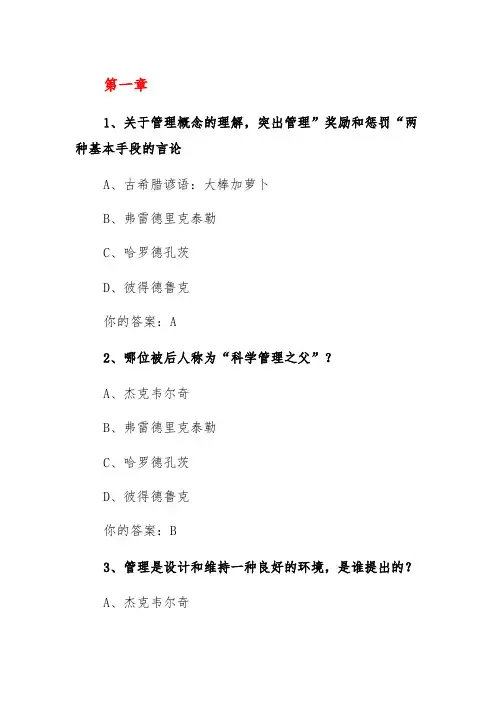 第一章

1、关于管理概念的理解，突出管理”奖励和惩罚“两种基本手段的言论

A、古希腊谚语：大棒加萝卜

B、弗雷德里克泰勒

C、哈罗德孔茨

D、彼得德鲁克

你的答案：A

2、哪位被后人称为“科学管理之父”？

A、杰克韦尔奇

B、弗雷德里克泰勒

C、哈罗德孔茨

D、彼得德鲁克

你的答案：B

3、管理是设计和维持一种良好的环境，是谁提出的？

A、杰克韦尔奇